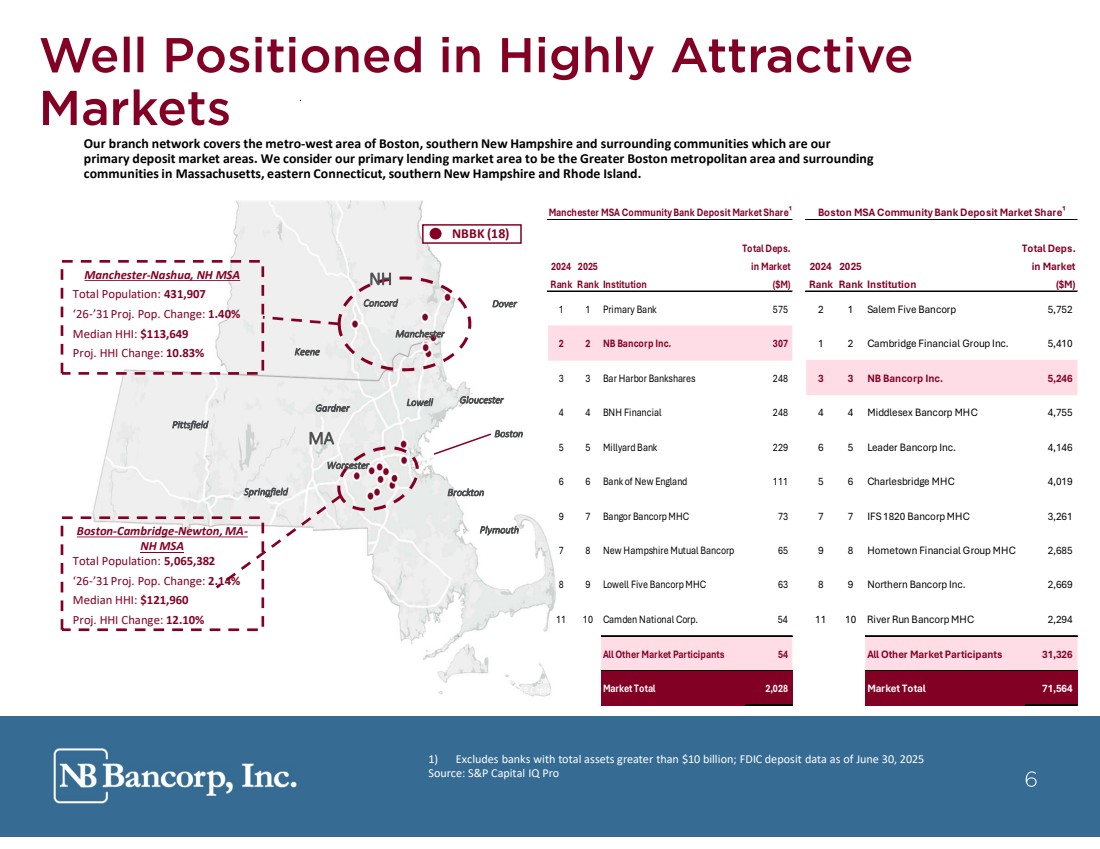 Well Positioned in Highly Attractive Markets

Our branch network covers the metro-west area of Boston, southern New Hampshire and surrounding communities which are our primary deposit market areas. We consider our primary lending market area to be the Greater Boston metropolitan area and surrounding communities in Massachusetts, eastern Connecticut, southern New Hampshire and Rhode Island.

NBBK (18)

Manchester-Nashua, NH MSA
Total Population: 431,907
'26-'31 Proj. Pop. Change: 1.40%
Median HHI: $113,649
Proj. HHI Change: 10.83%

NH
Concord
Dover
Manchester
Keene
Gardner
Lowell
Gloucester
Pittsfield
MA
Boston
Worcester
Springfield
Brockton
Plymouth

Boston-Cambridge-Newton, MA-NH MSA
Total Population: 5,065,382
'26-'31 Proj. Pop. Change: 2.14%
Median HHI: $121,960
Proj. HHI Change: 12.10%

Manchester MSA Community Bank Deposit Market Share$^{1}$

| 2024 Rank | 2025 Rank | Institution | Total Deps. in Market ($M) |
|---|---|---|---|
| 1 | 1 | Primary Bank | 575 |
| 2 | 2 | NB Bancorp Inc. | 307 |
| 3 | 3 | Bar Harbor Bankshares | 248 |
| 4 | 4 | BNH Financial | 248 |
| 5 | 5 | Millyard Bank | 229 |
| 6 | 6 | Bank of New England | 111 |
| 9 | 7 | Bangor Bancorp MHC | 73 |
| 7 | 8 | New Hampshire Mutual Bancorp | 65 |
| 8 | 9 | Lowell Five Bancorp MHC | 63 |
| 11 | 10 | Camden National Corp. | 54 |
| | | All Other Market Participants | 54 |
| | | Market Total | 2,028 |

Boston MSA Community Bank Deposit Market Share$^{1}$

| 2024 Rank | 2025 Rank | Institution | Total Deps. in Market ($M) |
|---|---|---|---|
| 2 | 1 | Salem Five Bancorp | 5,752 |
| 1 | 2 | Cambridge Financial Group Inc. | 5,410 |
| 3 | 3 | NB Bancorp Inc. | 5,246 |
| 4 | 4 | Middlesex Bancorp MHC | 4,755 |
| 6 | 5 | Leader Bancorp Inc. | 4,146 |
| 5 | 6 | Charlesbridge MHC | 4,019 |
| 7 | 7 | IFS 1820 Bancorp MHC | 3,261 |
| 9 | 8 | Hometown Financial Group MHC | 2,685 |
| 8 | 9 | Northern Bancorp Inc. | 2,669 |
| 11 | 10 | River Run Bancorp MHC | 2,294 |
| | | All Other Market Participants | 31,326 |
| | | Market Total | 71,564 |

NB Bancorp, Inc.

1) Excludes banks with total assets greater than $10 billion; FDIC deposit data as of June 30, 2025
Source: S&P Capital IQ Pro

6